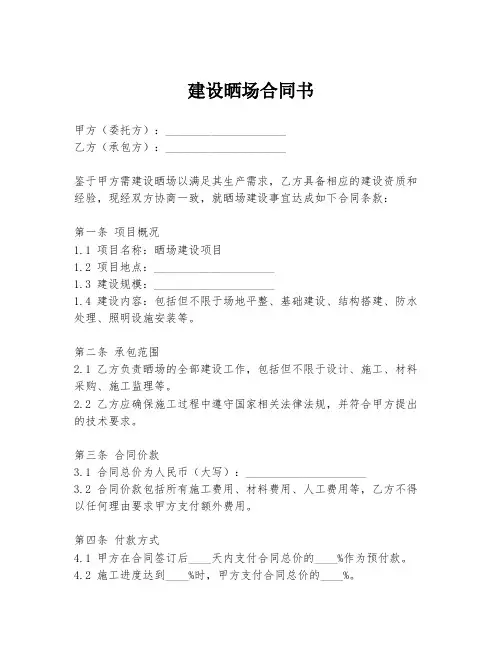 建设晒场合同书

甲方（委托方）：____________________
乙方（承包方）：____________________

鉴于甲方需建设晒场以满足其生产需求，乙方具备相应的建设资质和经验，现经双方协商一致，就晒场建设事宜达成如下合同条款：

第一条 项目概况
1.1 项目名称：晒场建设项目
1.2 项目地点：____________________
1.3 建设规模：____________________
1.4 建设内容：包括但不限于场地平整、基础建设、结构搭建、防水处理、照明设施安装等。

第二条 承包范围
2.1 乙方负责晒场的全部建设工作，包括但不限于设计、施工、材料采购、施工监理等。
2.2 乙方应确保施工过程中遵守国家相关法律法规，并符合甲方提出的技术要求。

第三条 合同价款
3.1 合同总价为人民币（大写）：____________________
3.2 合同价款包括所有施工费用、材料费用、人工费用等，乙方不得以任何理由要求甲方支付额外费用。

第四条 付款方式
4.1 甲方在合同签订后____天内支付合同总价的____%作为预付款。
4.2 施工进度达到____%时，甲方支付合同总价的____%。